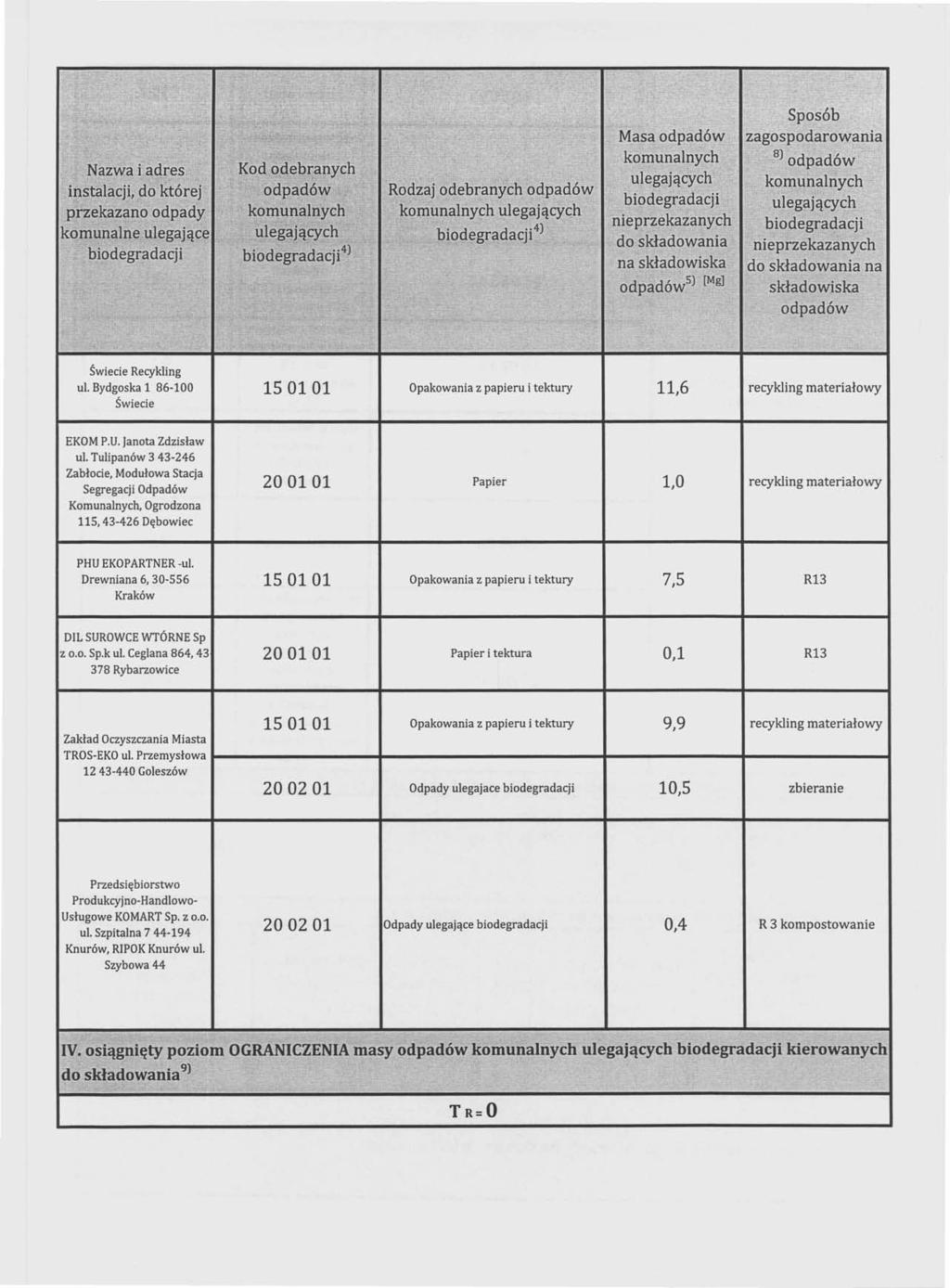 | Nazwa i adres instalacji, do której przekazano odpady komunalne ulegające biodegradacji | Kod odebranych odpadów komunalnych ulegających biodegradacji$^{4)}$ | Rodzaj odebranych odpadów komunalnych ulegających biodegradacji$^{4)}$ | Masa odpadów komunalnych ulegających biodegradacji nieprzekazanych do składowania na składowiska odpadów$^{5)}$ [Mg] | Sposób zagospodarowania $^{8)}$ odpadów komunalnych ulegających biodegradacji nieprzekazanych do składowania na składowiska odpadów |
|---|---|---|---|---|
| Świecie Recykling ul. Bydgoska 1 86-100 Świecie | 15 01 01 | Opakowania z papieru i tektury | 11,6 | recykling materiałowy |
| EKOM P.U. Janota Zdzisław ul. Tulipanów 3 43-246 Zabłocie, Modułowa Stacja Segregacji Odpadów Komunalnych, Ogrodzona 115, 43-426 Dębowiec | 20 01 01 | Papier | 1,0 | recykling materiałowy |
| PHU EKOPARTNER -ul. Drewniana 6, 30-556 Kraków | 15 01 01 | Opakowania z papieru i tektury | 7,5 | R13 |
| DIL SUROWCE WTÓRNE Sp z o.o. Sp.k ul. Ceglana 864, 43 378 Rybarzowice | 20 01 01 | Papier i tektura | 0,1 | R13 |
| Zakład Oczyszczania Miasta TROS-EKO ul. Przemysłowa 12 43-440 Goleszów | 15 01 01 | Opakowania z papieru i tektury | 9,9 | recykling materiałowy |
| | 20 02 01 | Odpady ulegajace biodegradacji | 10,5 | zbieranie |
| Przedsiębiorstwo Produkcyjno-Handlowo-Usługowe KOMART Sp. z o.o. ul. Szpitalna 7 44-194 Knurów, RIPOK Knurów ul. Szybowa 44 | 20 02 01 | Odpady ulegające biodegradacji | 0,4 | R 3 kompostowanie |

IV. osiągnięty poziom OGRANICZENIA masy odpadów komunalnych ulegających biodegradacji kierowanych do składowania$^{9)}$

$T_R = 0$